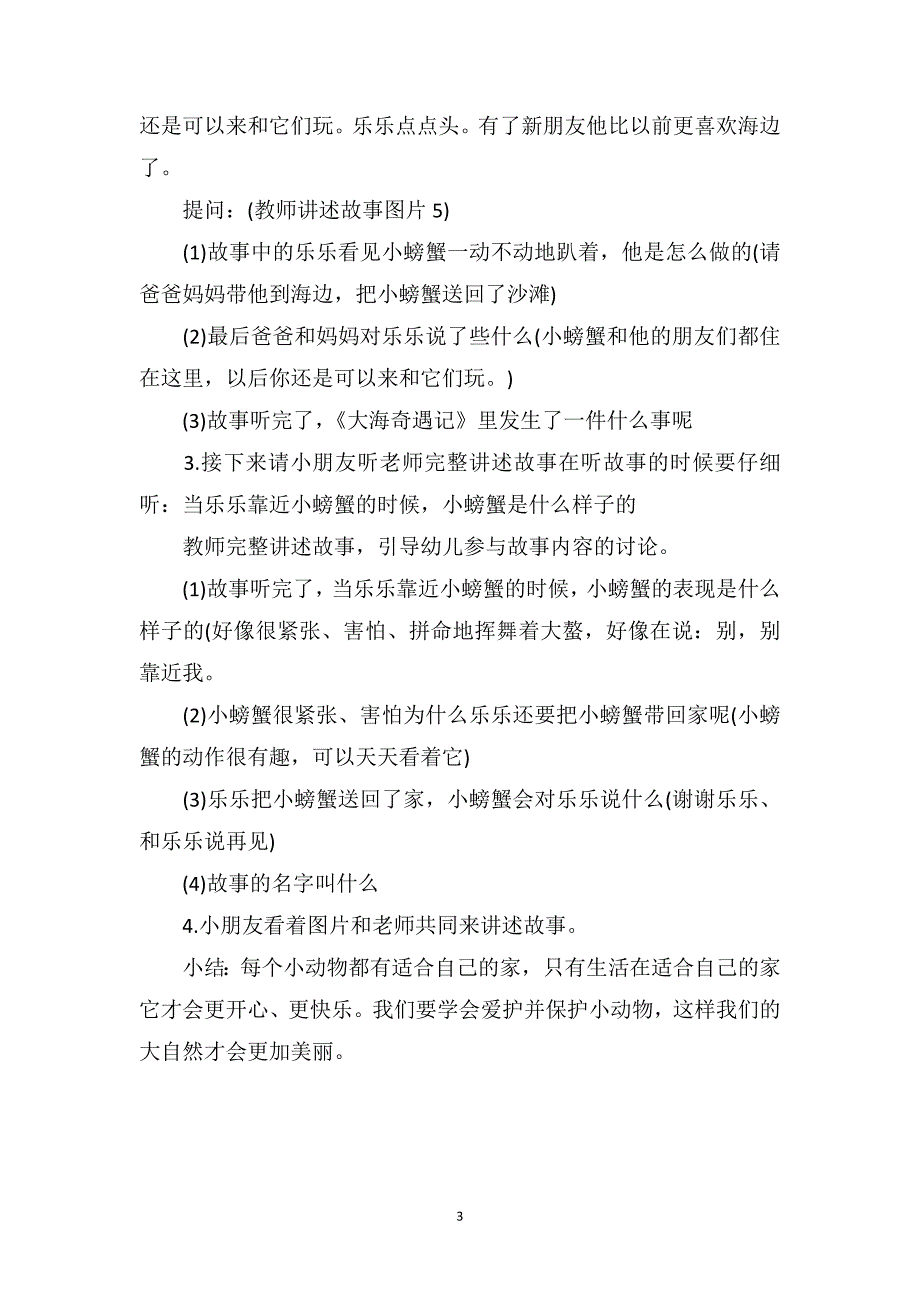 还是可以来和它们玩。乐乐点点头。有了新朋友他比以前更喜欢海边了。

提问：(教师讲述故事图片 5)

(1)故事中的乐乐看见小螃蟹一动不动地趴着，他是怎么做的(请爸爸妈妈带他到海边，把小螃蟹送回了沙滩)

(2)最后爸爸和妈妈对乐乐说了些什么(小螃蟹和他的朋友们都住在这里，以后你还是可以来和它们玩。)

(3)故事听完了，《大海奇遇记》里发生了一件什么事呢

3.接下来请小朋友听老师完整讲述故事在听故事的时候要仔细听：当乐乐靠近小螃蟹的时候，小螃蟹是什么样子的

教师完整讲述故事，引导幼儿参与故事内容的讨论。

(1)故事听完了，当乐乐靠近小螃蟹的时候，小螃蟹的表现是什么样子的(好像很紧张、害怕、拼命地挥舞着大螯，好像在说：别，别靠近我。

(2)小螃蟹很紧张、害怕为什么乐乐还要把小螃蟹带回家呢(小螃蟹的动作很有趣，可以天天看着它)

(3)乐乐把小螃蟹送回了家，小螃蟹会对乐乐说什么(谢谢乐乐、和乐乐说再见)

(4)故事的名字叫什么

4.小朋友看着图片和老师共同来讲述故事。

小结：每个小动物都有适合自己的家，只有生活在适合自己的家它才会更开心、更快乐。我们要学会爱护并保护小动物，这样我们的大自然才会更加美丽。

3